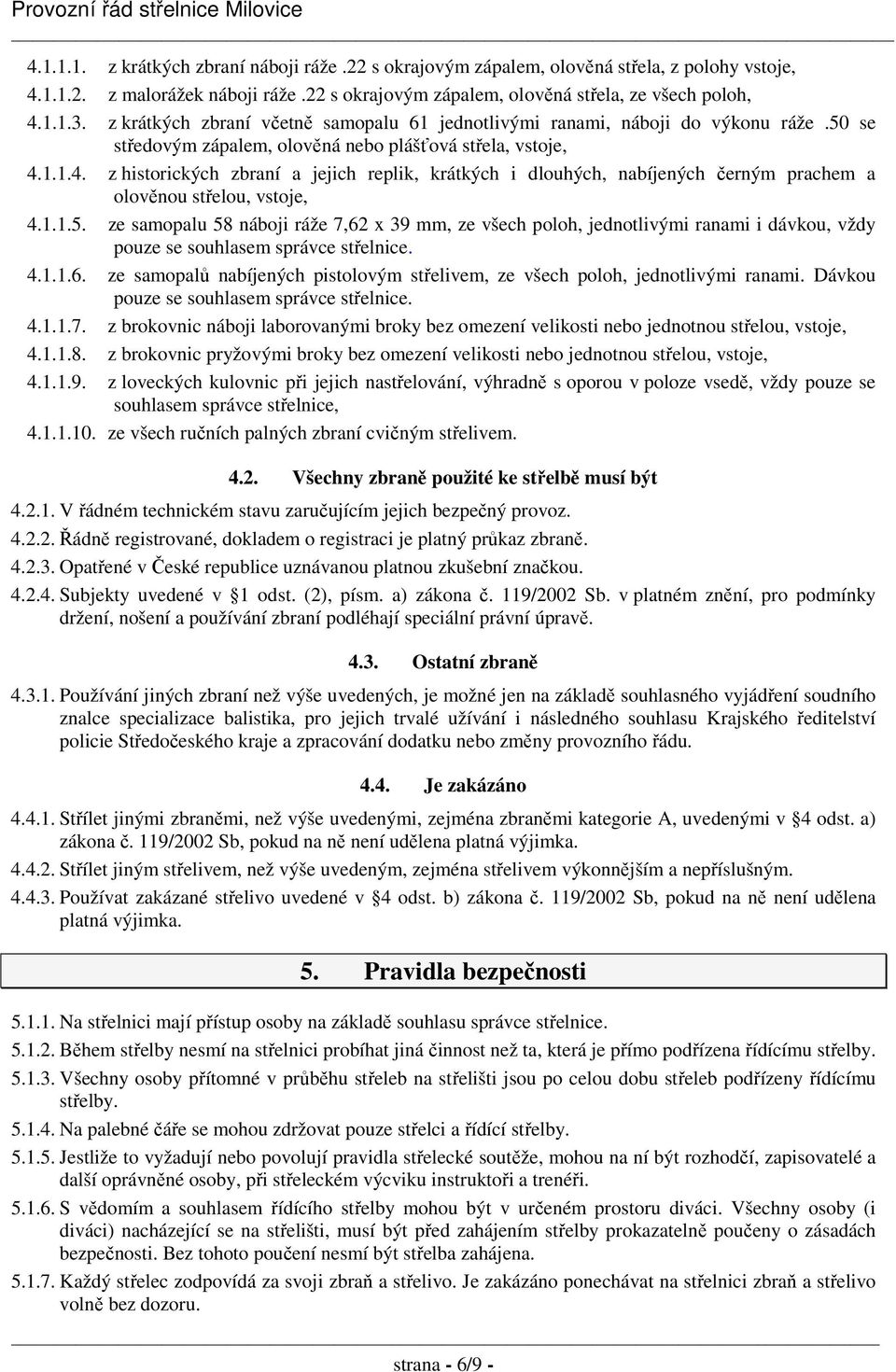 Provozní řád střelnice Milovice

4.1.1.1. z krátkých zbraní náboji ráže .22 s okrajovým zápalem, olověná střela, z polohy vstoje,

4.1.1.2. z malorážek náboji ráže .22 s okrajovým zápalem, olověná střela, ze všech poloh,

4.1.1.3. z krátkých zbraní včetně samopalu 61 jednotlivými ranami, náboji do výkonu ráže .50 se středovým zápalem, olověná nebo plášťová střela, vstoje,

4.1.1.4. z historických zbraní a jejich replik, krátkých i dlouhých, nabíjených černým prachem a olověnou střelou, vstoje,

4.1.1.5. ze samopalu 58 náboji ráže 7,62 x 39 mm, ze všech poloh, jednotlivými ranami i dávkou, vždy pouze se souhlasem správce střelnice.

4.1.1.6. ze samopalů nabíjených pistolovým střelivem, ze všech poloh, jednotlivými ranami. Dávkou pouze se souhlasem správce střelnice.

4.1.1.7. z brokovnic náboji laborovanými broky bez omezení velikosti nebo jednotnou střelou, vstoje,

4.1.1.8. z brokovnic pryžovými broky bez omezení velikosti nebo jednotnou střelou, vstoje,

4.1.1.9. z loveckých kulovnic při jejich nastřelování, výhradně s oporou v poloze vsedě, vždy pouze se souhlasem správce střelnice,

4.1.1.10. ze všech ručních palných zbraní cvičným střelivem.

4.2. Všechny zbraně použité ke střelbě musí být

4.2.1. V řádném technickém stavu zaručujícím jejich bezpečný provoz.

4.2.2. Řádně registrované, dokladem o registraci je platný průkaz zbraně.

4.2.3. Opatřené v České republice uznávanou platnou zkušební značkou.

4.2.4. Subjekty uvedené v §1 odst. (2), písm. a) zákona č. 119/2002 Sb. v platném znění, pro podmínky držení, nošení a používání zbraní podléhají speciální právní úpravě.

4.3. Ostatní zbraně

4.3.1. Používání jiných zbraní než výše uvedených, je možné jen na základě souhlasného vyjádření soudního znalce specializace balistika, pro jejich trvalé užívání i následného souhlasu Krajského ředitelství policie Středočeského kraje a zpracování dodatku nebo změny provozního řádu.

4.4. Je zakázáno

4.4.1. Střílet jinými zbraněmi, než výše uvedenými, zejména zbraněmi kategorie A, uvedenými v §4 odst. a) zákona č. 119/2002 Sb, pokud na ně není udělena platná výjimka.

4.4.2. Střílet jiným střelivem, než výše uvedeným, zejména střelivem výkonnějším a nepříslušným.

4.4.3. Používat zakázané střelivo uvedené v §4 odst. b) zákona č. 119/2002 Sb, pokud na ně není udělena platná výjimka.

5. Pravidla bezpečnosti

5.1.1. Na střelnici mají přístup osoby na základě souhlasu správce střelnice.

5.1.2. Během střelby nesmí na střelnici probíhat jiná činnost než ta, která je přímo podřízena řídícímu střelby.

5.1.3. Všechny osoby přítomné v průběhu střeleb na střelišti jsou po celou dobu střeleb podřízeny řídícímu střelby.

5.1.4. Na palebné čáře se mohou zdržovat pouze střelci a řídící střelby.

5.1.5. Jestliže to vyžadují nebo povolují pravidla střelecké soutěže, mohou na ní být rozhodčí, zapisovatelé a další oprávněné osoby, při střeleckém výcviku instruktoři a trenéři.

5.1.6. S vědomím a souhlasem řídícího střelby mohou být v určeném prostoru diváci. Všechny osoby (i diváci) nacházející se na střelišti, musí být před zahájením střelby prokazatelně poučeny o zásadách bezpečnosti. Bez tohoto poučení nesmí být střelba zahájena.

5.1.7. Každý střelec zodpovídá za svoji zbraň a střelivo. Je zakázáno ponechávat na střelnici zbraň a střelivo volně bez dozoru.

strana - 6/9 -